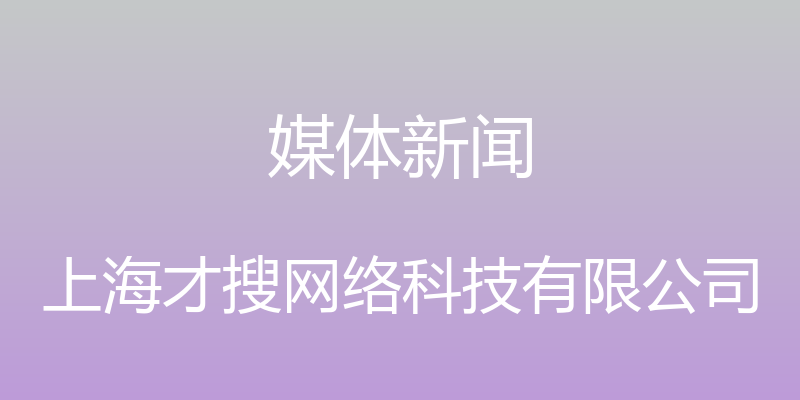 媒体新闻

上海才搜网络科技有限公司